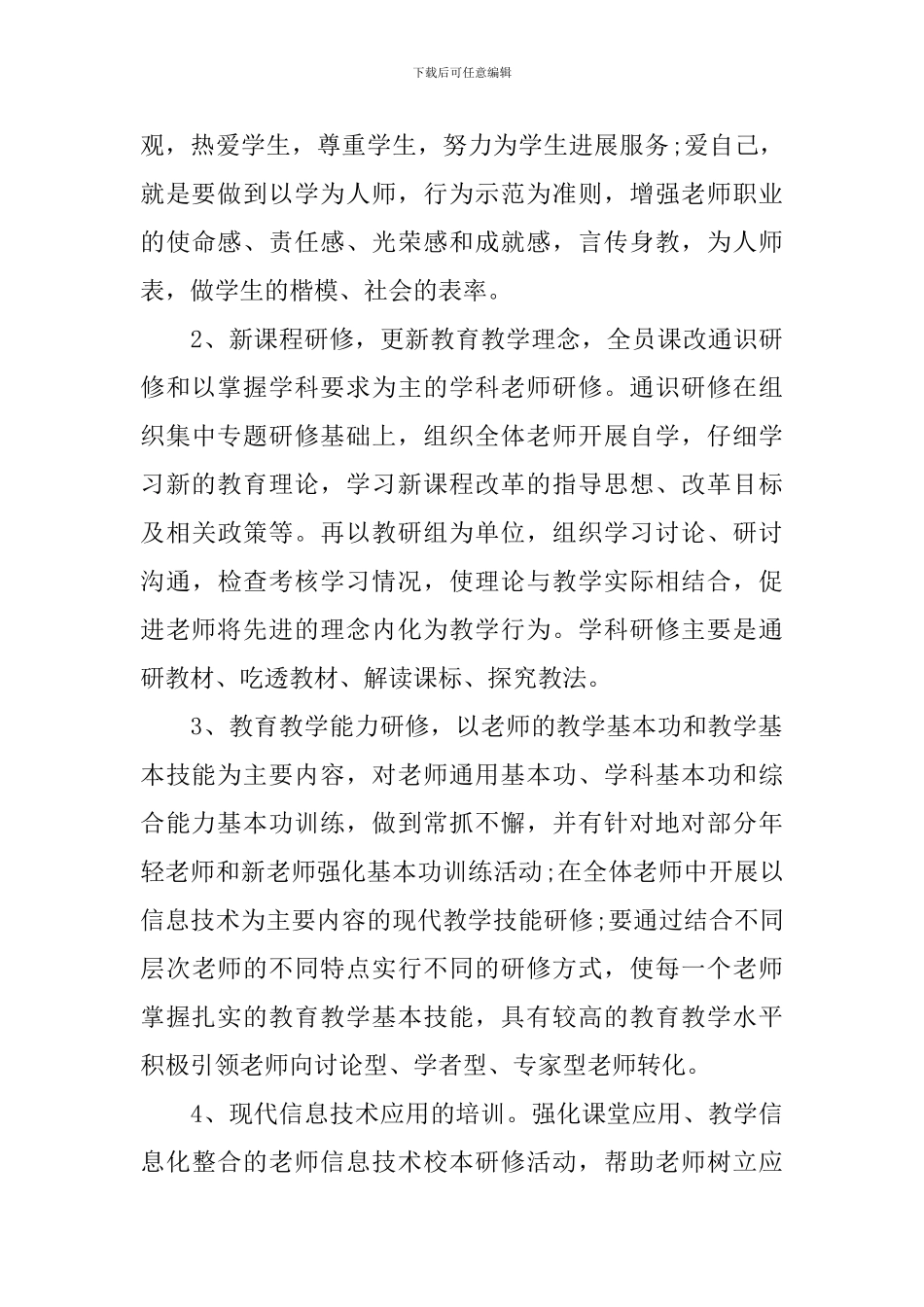 下载后可任意编辑

观，热爱学生，尊重学生，努力为学生进展服务;爱自己，就是要做到以学为人师，行为示范为准则，增强老师职业的使命感、责任感、光荣感和成就感，言传身教，为人师表，做学生的楷模、社会的表率。

2、新课程研修，更新教育教学理念，全员课改通识研修和以掌握学科要求为主的学科老师研修。通识研修在组织集中专题研修基础上，组织全体老师开展自学，仔细学习新的教育理论，学习新课程改革的指导思想、改革目标及相关政策等。再以教研组为单位，组织学习讨论、研讨沟通，检查考核学习情况，使理论与教学实际相结合，促进老师将先进的理念内化为教学行为。学科研修主要是通研教材、吃透教材、解读课标、探究教法。

3、教育教学能力研修，以老师的教学基本功和教学基本技能为主要内容，对老师通用基本功、学科基本功和综合能力基本功训练，做到常抓不懈，并有针对地对部分年轻老师和新老师强化基本功训练活动;在全体老师中开展以信息技术为主要内容的现代教学技能研修;要通过结合不同层次老师的不同特点实行不同的研修方式，使每一个老师掌握扎实的教育教学基本技能，具有较高的教育教学水平积极引领老师向讨论型、学者型、专家型老师转化。

4、现代信息技术应用的培训。强化课堂应用、教学信息化整合的老师信息技术校本研修活动，帮助老师树立应